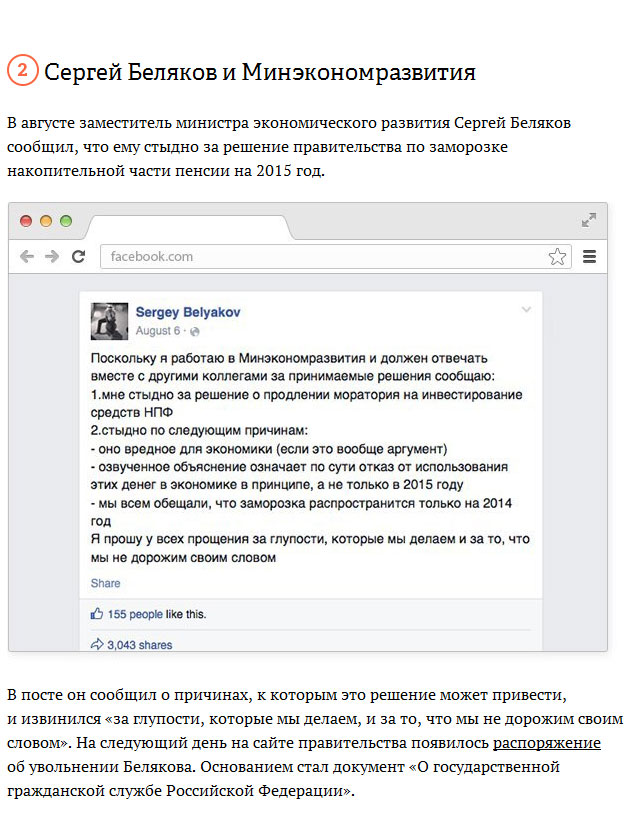 2 Сергей Беляков и Минэкономразвития

В августе заместитель министра экономического развития Сергей Беляков сообщил, что ему стыдно за решение правительства по заморозке накопительной части пенсии на 2015 год.

facebook.com

Sergey Belyakov
August 6 ·

Поскольку я работаю в Минэкономразвития и должен отвечать вместе с другими коллегами за принимаемые решения сообщаю:
1.мне стыдно за решение о продлении моратория на инвестирование средств НПФ
2.стыдно по следующим причинам:
- оно вредное для экономики (если это вообще аргумент)
- озвученное объяснение означает по сути отказ от использования этих денег в экономике в принципе, а не только в 2015 году
- мы всем обещали, что заморозка распространится только на 2014 год
Я прошу у всех прощения за глупости, которые мы делаем и за то, что мы не дорожим своим словом

Share

155 people like this.

3,043 shares

В посте он сообщил о причинах, к которым это решение может привести, и извинился «за глупости, которые мы делаем, и за то, что мы не дорожим своим словом». На следующий день на сайте правительства появилось распоряжение об увольнении Белякова. Основанием стал документ «О государственной гражданской службе Российской Федерации».